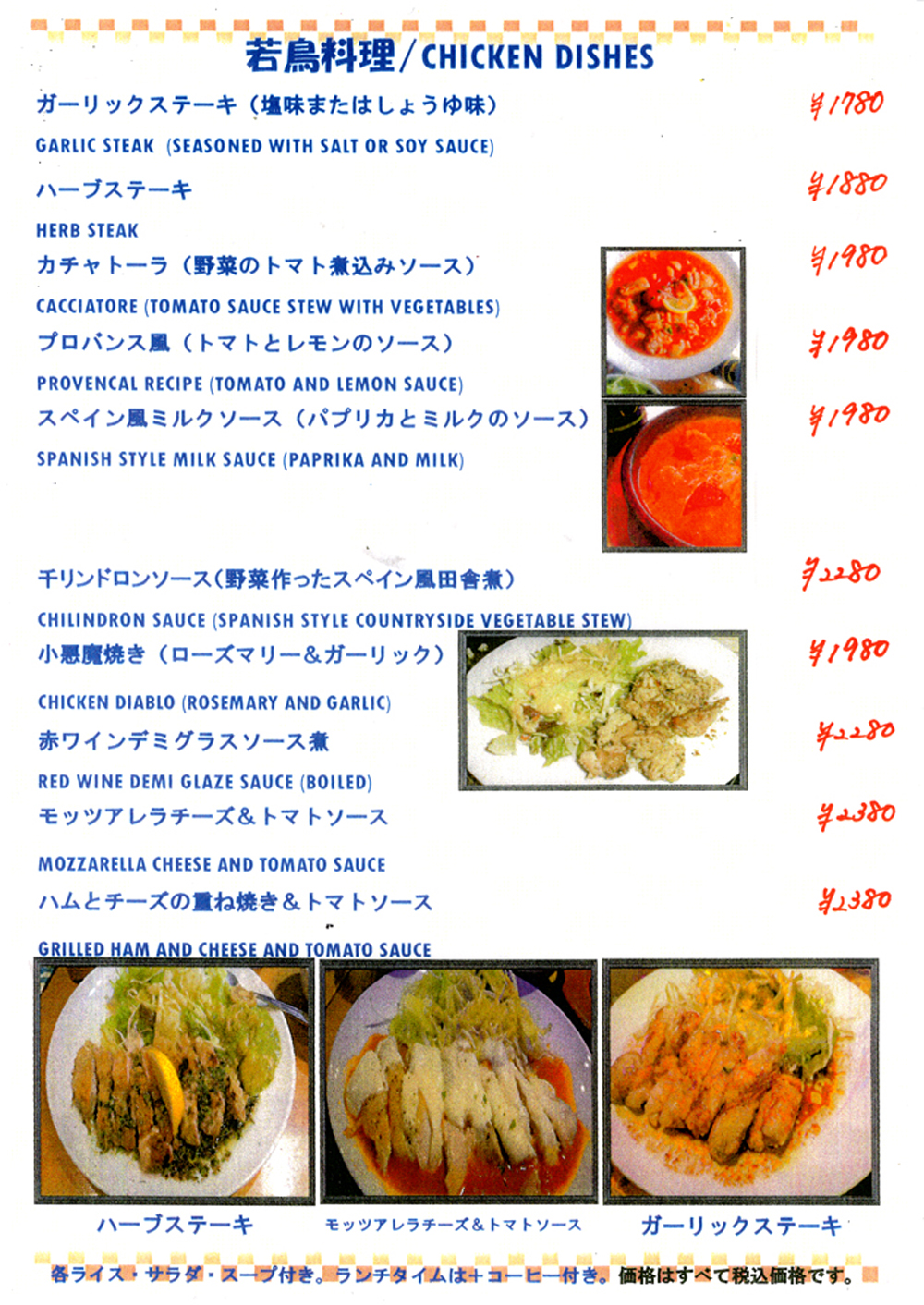 若鳥料理/CHICKEN DISHES

ガーリックステーキ（塩味またはしょうゆ味） ¥1780

GARLIC STEAK (SEASONED WITH SALT OR SOY SAUCE)

ハーブステーキ ¥1880

HERB STEAK

カチャトーラ（野菜のトマト煮込みソース） ¥1980

CACCIATORE (TOMATO SAUCE STEW WITH VEGETABLES)

プロバンス風（トマトとレモンのソース） ¥1980

PROVENCAL RECIPE (TOMATO AND LEMON SAUCE)

スペイン風ミルクソース（パプリカとミルクのソース） ¥1980

SPANISH STYLE MILK SAUCE (PAPRIKA AND MILK)

チリンドロンソース（野菜作ったスペイン風田舎煮） ¥2280

CHILINDRON SAUCE (SPANISH STYLE COUNTRYSIDE VEGETABLE STEW)

小悪魔焼き（ローズマリー&ガーリック） ¥1980

CHICKEN DIABLO (ROSEMARY AND GARLIC)

赤ワインデミグラスソース煮 ¥2280

RED WINE DEMI GLAZE SAUCE (BOILED)

モッツアレラチーズ&トマトソース ¥2380

MOZZARELLA CHEESE AND TOMATO SAUCE

ハムとチーズの重ね焼き&トマトソース ¥2380

GRILLED HAM AND CHEESE AND TOMATO SAUCE

ハーブステーキ モッツアレラチーズ&トマトソース ガーリックステーキ

各ライス・サラダ・スープ付き。ランチタイムは+コーヒー付き。価格はすべて税込価格です。